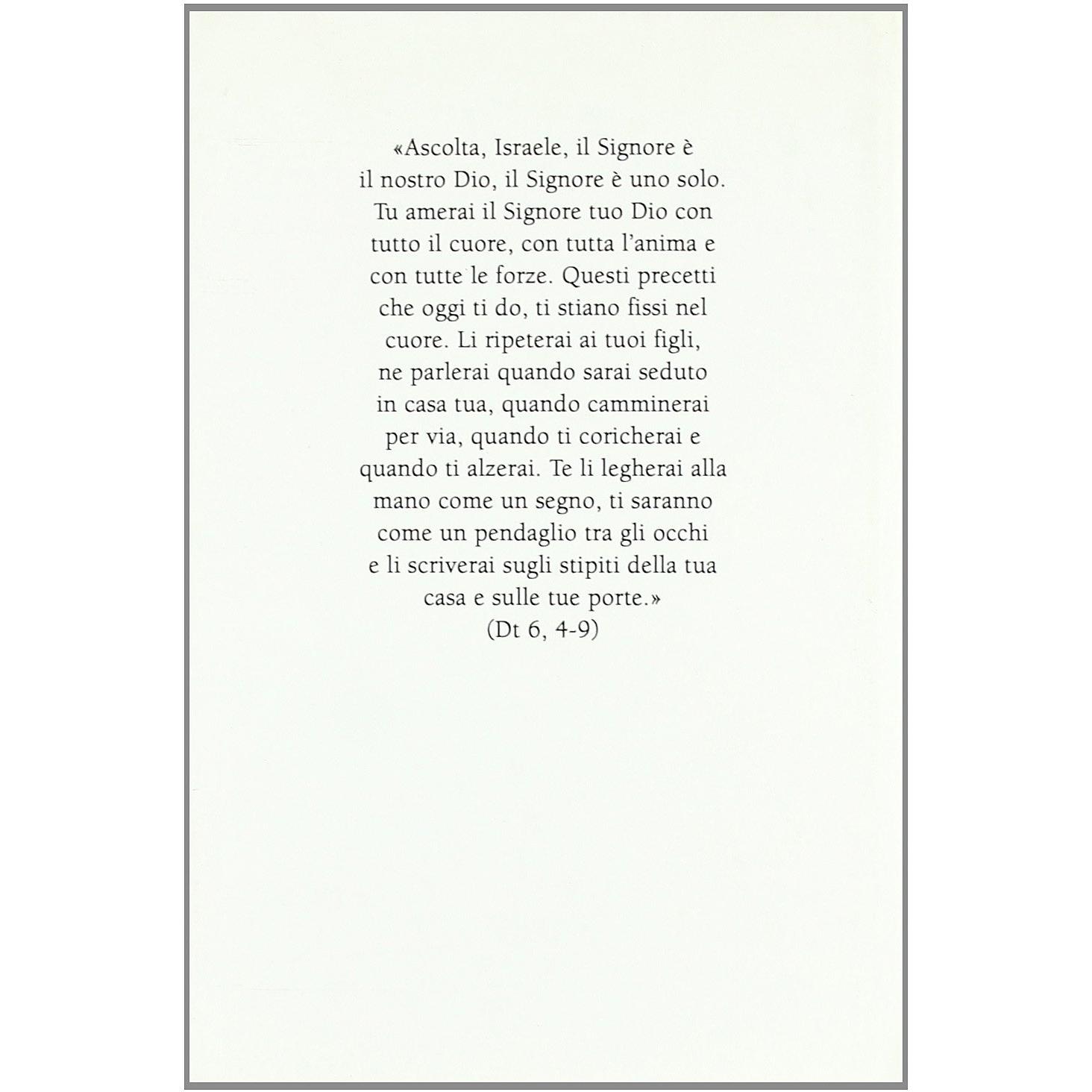 «Ascolta, Israele, il Signore è il nostro Dio, il Signore è uno solo. Tu amerai il Signore tuo Dio con tutto il cuore, con tutta l'anima e con tutte le forze. Questi precetti che oggi ti do, ti stiano fissi nel cuore. Li ripeterai ai tuoi figli, ne parlerai quando sarai seduto in casa tua, quando camminerai per via, quando ti coricherai e quando ti alzerai. Te li legherai alla mano come un segno, ti saranno come un pendaglio tra gli occhi e li scriverai sugli stipiti della tua casa e sulle tue porte.»

(Dt 6, 4-9)